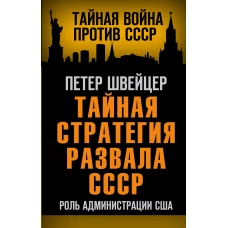 ТАЙНАЯ ВОЙНА ПРОТИВ СССР

ПЕТЕР ШВЕЙЦЕР

ТАЙНАЯ СТРАТЕГИЯ РАЗВАЛА СССР

РОЛЬ АДМИНИСТРАЦИИ США